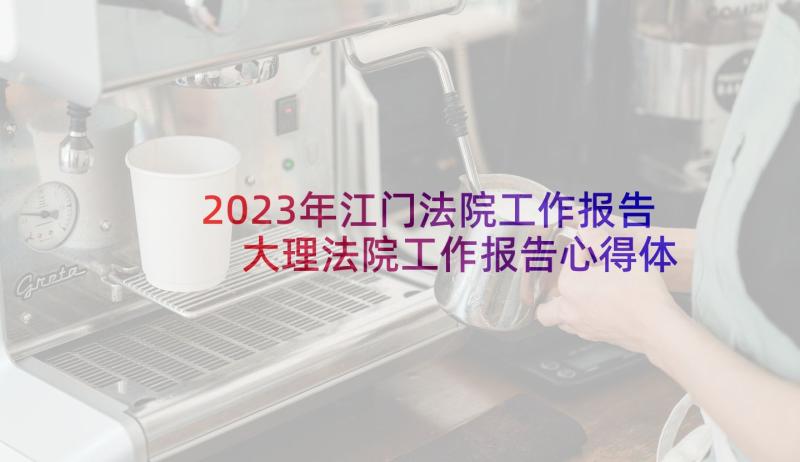 2023年江门法院工作报告
大理法院工作报告心得体

Greta